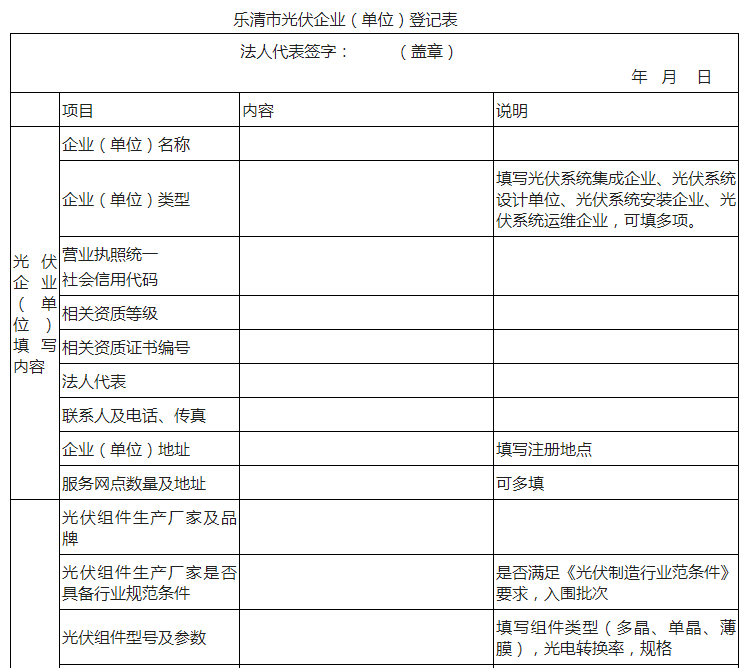 乐清市光伏企业（单位）登记表

法人代表签字：　　（盖章）

年　月　日

| | 项目 | 内容 | 说明 |
|---|---|---|---|
| 光伏企业（单位）填写内容 | 企业（单位）名称 | | |
| | 企业（单位）类型 | | 填写光伏系统集成企业、光伏系统设计单位、光伏系统安装企业、光伏系统运维企业，可填多项。 |
| | 营业执照统一社会信用代码 | | |
| | 相关资质等级 | | |
| | 相关资质证书编号 | | |
| | 法人代表 | | |
| | 联系人及电话、传真 | | |
| | 企业（单位）地址 | | 填写注册地点 |
| | 服务网点数量及地址 | | 可多填 |
| | 光伏组件生产厂家及品牌 | | |
| | 光伏组件生产厂家是否具备行业规范条件 | | 是否满足《光伏制造行业范条件》要求，入围批次 |
| | 光伏组件型号及参数 | | 填写组件类型（多晶、单晶、薄膜），光电转换率，规格 |